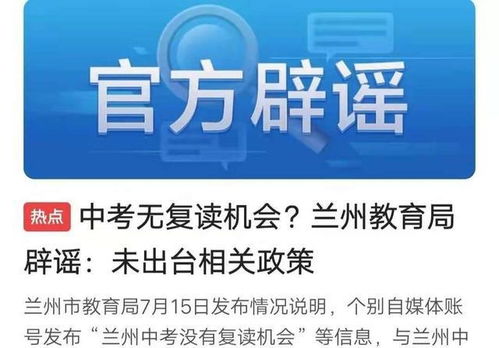 官方辟谣

热点 中考无复读机会？兰州教育局辟谣：未出台相关政策

兰州市教育局7月15日发布情况说明，个别自媒体账号发布“兰州中考没有复读机会”等信息，与兰州中